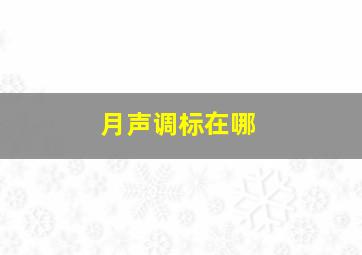 月声调标在哪